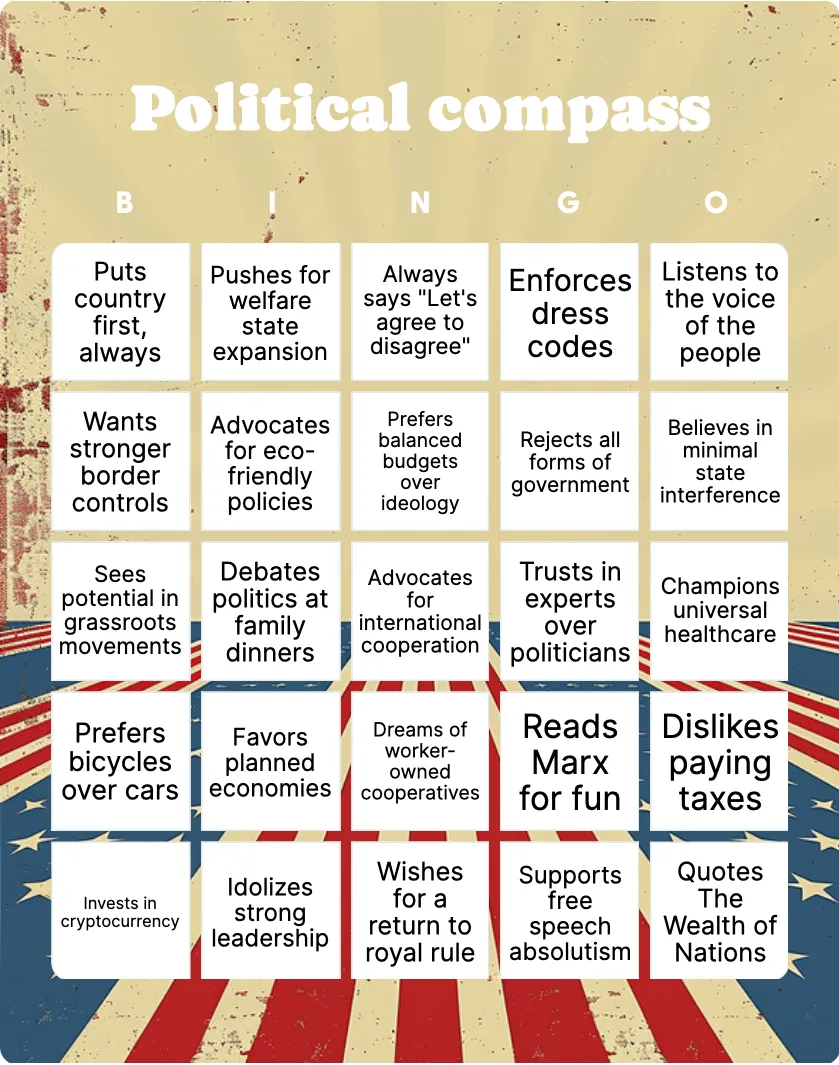 Political compass

| B | I | N | G | O |
|---|---|---|---|---|
| Puts country first, always | Pushes for welfare state expansion | Always says "Let's agree to disagree" | Enforces dress codes | Listens to the voice of the people |
| Wants stronger border controls | Advocates for eco-friendly policies | Prefers balanced budgets over ideology | Rejects all forms of government | Believes in minimal state interference |
| Sees potential in grassroots movements | Debates politics at family dinners | Advocates for international cooperation | Trusts in experts over politicians | Champions universal healthcare |
| Prefers bicycles over cars | Favors planned economies | Dreams of worker-owned cooperatives | Reads Marx for fun | Dislikes paying taxes |
| Invests in cryptocurrency | Idolizes strong leadership | Wishes for a return to royal rule | Supports free speech absolutism | Quotes The Wealth of Nations |